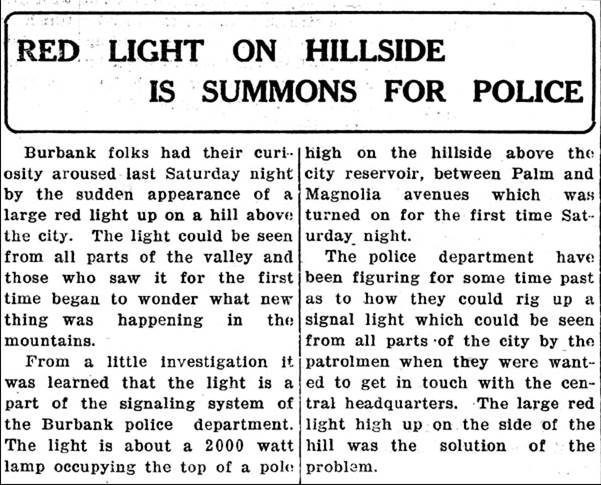 RED LIGHT ON HILLSIDE IS SUMMONS FOR POLICE

Burbank folks had their curiosity aroused last Saturday night by the sudden appearance of a large red light up on a hill above the city. The light could be seen from all parts of the valley and those who saw it for the first time began to wonder what new thing was happening in the mountains.

From a little investigation it was learned that the light is a part of the signaling system of the Burbank police department. The light is about a 2000 watt lamp occupying the top of a pole high on the hillside above the city reservoir, between Palm and Magnolia avenues which was turned on for the first time Saturday night.

The police department have been figuring for some time past as to how they could rig up a signal light which could be seen from all parts of the city by the patrolmen when they were wanted to get in touch with the central headquarters. The large red light high up on the side of the hill was the solution of the problem.